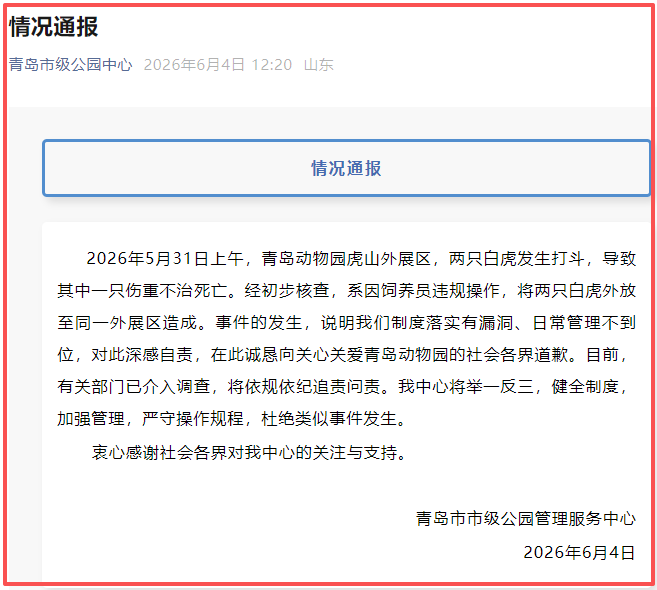 情况通报

青岛市级公园中心 2026年6月4日 12:20 山东

情况通报

2026年5月31日上午，青岛动物园虎山外展区，两只白虎发生打斗，导致其中一只伤重不治死亡。经初步核查，系因饲养员违规操作，将两只白虎外放至同一外展区造成。事件的发生，说明我们制度落实有漏洞、日常管理不到位，对此深感自责，在此诚恳向关心关爱青岛动物园的社会各界道歉。目前，有关部门已介入调查，将依规依纪追责问责。我中心将举一反三，健全制度，加强管理，严守操作规程，杜绝类似事件发生。

衷心感谢社会各界对我中心的关注与支持。

青岛市市级公园管理服务中心

2026年6月4日